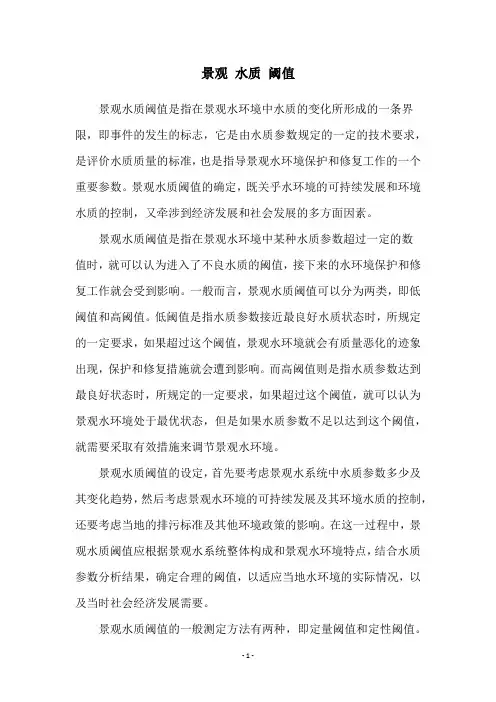 景观 水质 阈值

景观水质阈值是指在景观水环境中水质的变化所形成的一条界限，即事件的发生的标志，它是由水质参数规定的一定的技术要求，是评价水质质量的标准，也是指导景观水环境保护和修复工作的一个重要参数。景观水质阈值的确定，既关乎水环境的可持续发展和环境水质的控制，又牵涉到经济发展和社会发展的多方面因素。

景观水质阈值是指在景观水环境中某种水质参数超过一定的数值时，就可以认为进入了不良水质的阈值，接下来的水环境保护和修复工作就会受到影响。一般而言，景观水质阈值可以分为两类，即低阈值和高阈值。低阈值是指水质参数接近最良好水质状态时，所规定的一定要求，如果超过这个阈值，景观水环境就会有质量恶化的迹象出现，保护和修复措施就会遭到影响。而高阈值则是指水质参数达到最良好状态时，所规定的一定要求，如果超过这个阈值，就可以认为景观水环境处于最优状态，但是如果水质参数不足以达到这个阈值，就需要采取有效措施来调节景观水环境。

景观水质阈值的设定，首先要考虑景观水系统中水质参数多少及其变化趋势，然后考虑景观水环境的可持续发展及其环境水质的控制，还要考虑当地的排污标准及其他环境政策的影响。在这一过程中，景观水质阈值应根据景观水系统整体构成和景观水环境特点，结合水质参数分析结果，确定合理的阈值，以适应当地水环境的实际情况，以及当时社会经济发展需要。

景观水质阈值的一般测定方法有两种，即定量阈值和定性阈值。

- 1 -